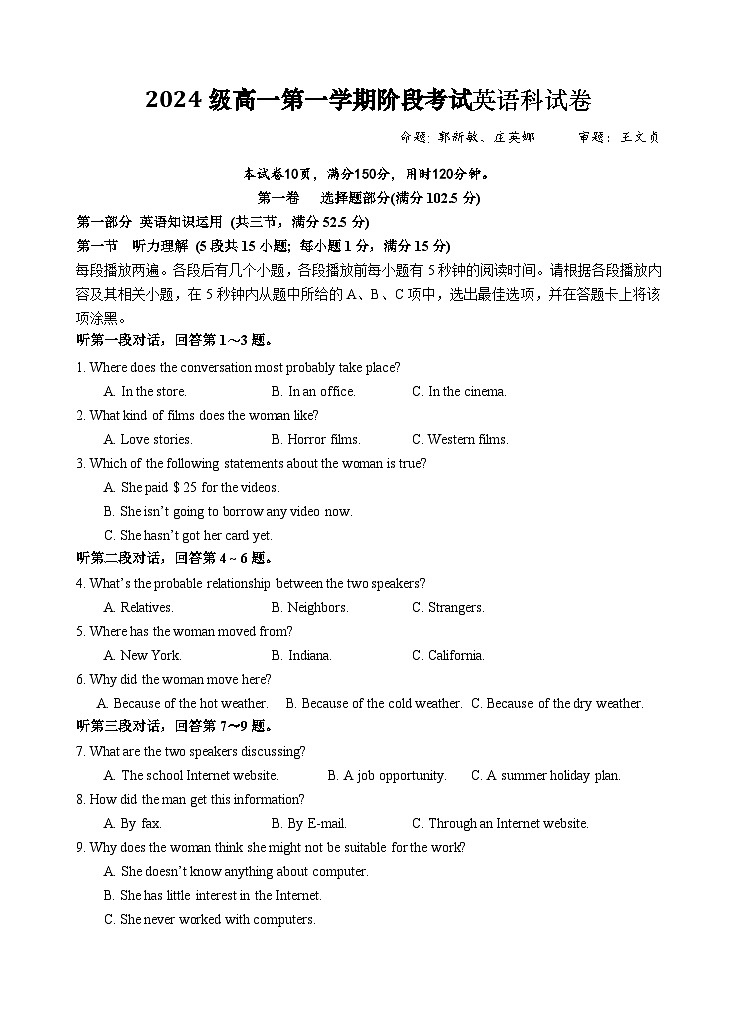 2024 级高一第一学期阶段考试英语科试卷

命题：郭新敏、庄英娜　　审题：王文贞

本试卷10页，满分150分，用时120分钟。

第一卷　选择题部分(满分 102.5 分)

第一部分 英语知识运用 (共三节，满分 52.5 分)

第一节　听力理解 (5 段共 15 小题; 每小题 1 分，满分 15 分)

每段播放两遍。各段后有几个小题，各段播放前每小题有 5 秒钟的阅读时间。请根据各段播放内容及其相关小题，在 5 秒钟内从题中所给的 A、B、C 项中，选出最佳选项，并在答题卡上将该项涂黑。

听第一段对话，回答第 1～3 题。

1. Where does the conversation most probably take place?

A. In the store.　B. In an office.　C. In the cinema.

2. What kind of films does the woman like?

A. Love stories.　B. Horror films.　C. Western films.

3. Which of the following statements about the woman is true?

A. She paid $ 25 for the videos.

B. She isn't going to borrow any video now.

C. She hasn't got her card yet.

听第二段对话，回答第 4 ~ 6 题。

4. What's the probable relationship between the two speakers?

A. Relatives.　B. Neighbors.　C. Strangers.

5. Where has the woman moved from?

A. New York.　B. Indiana.　C. California.

6. Why did the woman move here?

A. Because of the hot weather.　B. Because of the cold weather.　C. Because of the dry weather.

听第三段对话，回答第 7～9 题。

7. What are the two speakers discussing?

A. The school Internet website.　B. A job opportunity.　C. A summer holiday plan.

8. How did the man get this information?

A. By fax.　B. By E-mail.　C. Through an Internet website.

9. Why does the woman think she might not be suitable for the work?

A. She doesn't know anything about computer.

B. She has little interest in the Internet.

C. She never worked with computers.